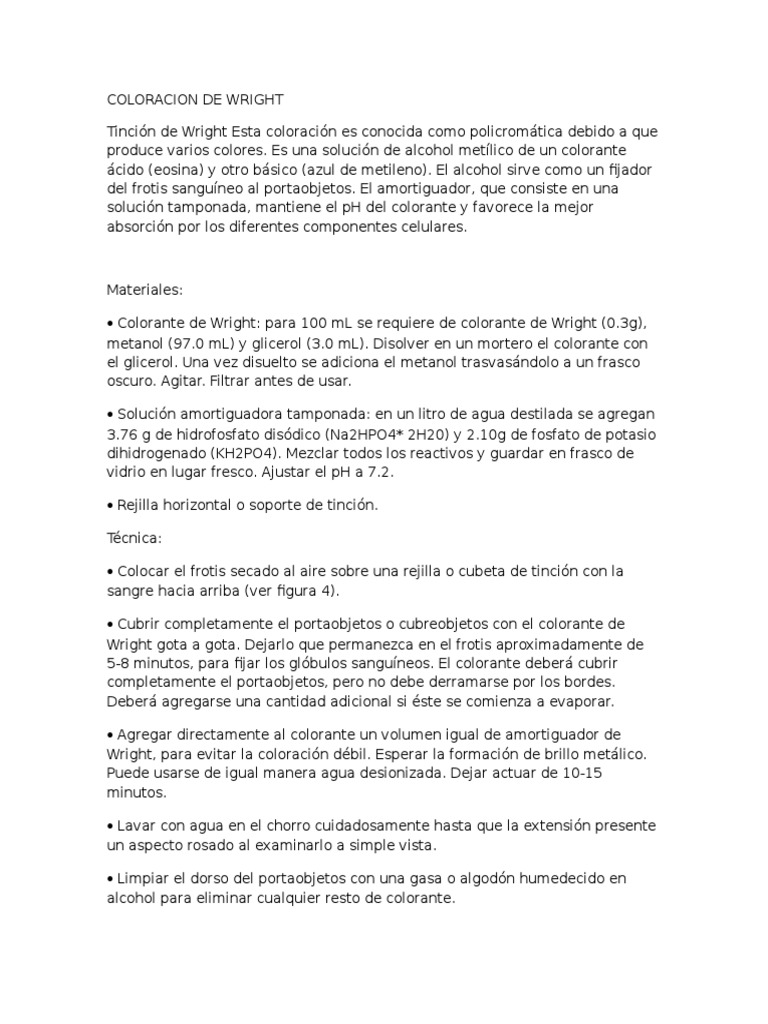 COLORACION DE WRIGHT

Tinción de Wright Esta coloración es conocida como policromática debido a que produce varios colores. Es una solución de alcohol metílico de un colorante ácido (eosina) y otro básico (azul de metileno). El alcohol sirve como un fijador del frotis sanguíneo al portaobjetos. El amortiguador, que consiste en una solución tamponada, mantiene el pH del colorante y favorece la mejor absorción por los diferentes componentes celulares.

Materiales:

• Colorante de Wright: para 100 mL se requiere de colorante de Wright (0.3g), metanol (97.0 mL) y glicerol (3.0 mL). Disolver en un mortero el colorante con el glicerol. Una vez disuelto se adiciona el metanol trasvasándolo a un frasco oscuro. Agitar. Filtrar antes de usar.

• Solución amortiguadora tamponada: en un litro de agua destilada se agregan 3.76 g de hidrofosfato disódico (Na2HPO4* 2H20) y 2.10g de fosfato de potasio dihidrogenado (KH2PO4). Mezclar todos los reactivos y guardar en frasco de vidrio en lugar fresco. Ajustar el pH a 7.2.

• Rejilla horizontal o soporte de tinción.

Técnica:

• Colocar el frotis secado al aire sobre una rejilla o cubeta de tinción con la sangre hacia arriba (ver figura 4).

• Cubrir completamente el portaobjetos o cubreobjetos con el colorante de Wright gota a gota. Dejarlo que permanezca en el frotis aproximadamente de 5-8 minutos, para fijar los glóbulos sanguíneos. El colorante deberá cubrir completamente el portaobjetos, pero no debe derramarse por los bordes. Deberá agregarse una cantidad adicional si éste se comienza a evaporar.

• Agregar directamente al colorante un volumen igual de amortiguador de Wright, para evitar la coloración débil. Esperar la formación de brillo metálico. Puede usarse de igual manera agua desionizada. Dejar actuar de 10-15 minutos.

• Lavar con agua en el chorro cuidadosamente hasta que la extensión presente un aspecto rosado al examinarlo a simple vista.

• Limpiar el dorso del portaobjetos con una gasa o algodón humedecido en alcohol para eliminar cualquier resto de colorante.